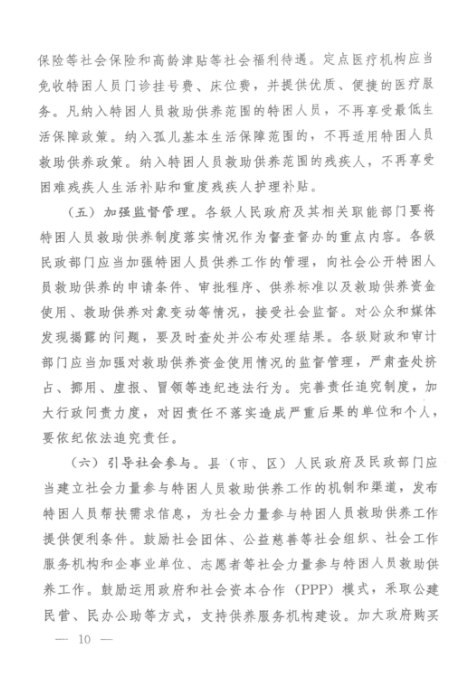 保险等社会保险和高龄津贴等社会福利待遇。定点医疗机构应当免收特困人员门诊挂号费、床位费，并提供优质、便捷的医疗服务。凡纳入特困人员救助供养范围的特困人员，不再享受最低生活保障政策。纳入孤儿基本生活保障范围的，不再适用特困人员救助供养政策。纳入特困人员救助供养范围的残疾人，不再享受困难残疾人生活补贴和重度残疾人护理补贴。

（五）加强监督管理。各级人民政府及其相关职能部门要将特困人员救助供养制度落实情况作为督查督办的重点内容。各级民政部门应当加强特困人员供养工作的管理，向社会公开特困人员救助供养的申请条件、审批程序、供养标准以及救助供养资金使用、救助供养对象变动等情况，接受社会监督。对公众和媒体发现揭露的问题，要及时查处并公布处理结果。各级财政和审计部门应当加强对救助供养资金使用情况的监督管理，严肃查处挤占、挪用、虚报、冒领等违纪违法行为。完善责任追究制度，加大行政问责力度，对因责任不落实造成严重后果的单位和个人，要依纪依法追究责任。

（六）引导社会参与。县（市、区）人民政府及民政部门应当建立社会力量参与特困人员救助供养工作的机制和渠道，发布特困人员帮扶需求信息，为社会力量参与特困人员救助供养工作提供便利条件。鼓励社会团体、公益慈善等社会组织、社会工作服务机构和企事业单位、志愿者等社会力量参与特困人员救助供养工作。鼓励运用政府和社会资本合作（PPP）模式，采取公建民营、民办公助等方式，支持供养服务机构建设。加大政府购买

— 10 —